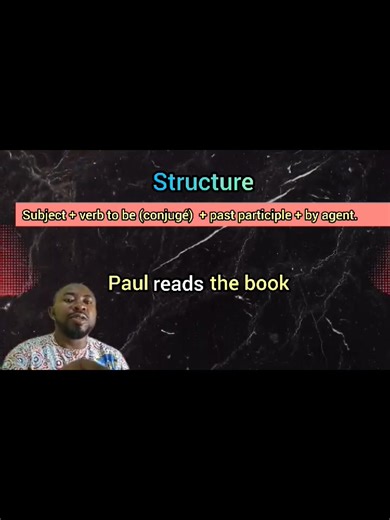 Structure

Subject + verb to be (conjugé) + past participle + by agent.

Paul reads the book